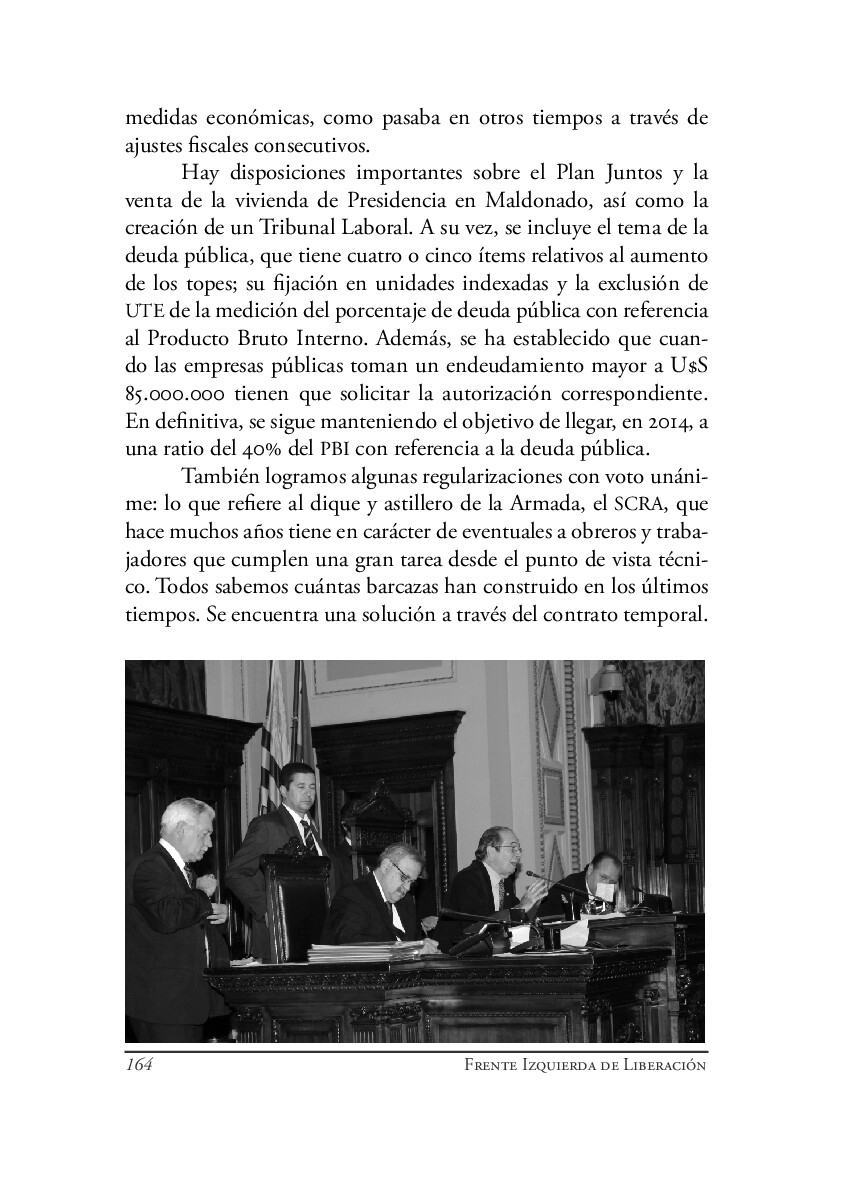 medidas económicas, como pasaba en otros tiempos a través de ajustes fiscales consecutivos.

Hay disposiciones importantes sobre el Plan Juntos y la venta de la vivienda de Presidencia en Maldonado, así como la creación de un Tribunal Laboral. A su vez, se incluye el tema de la deuda pública, que tiene cuatro o cinco ítems relativos al aumento de los topes; su fijación en unidades indexadas y la exclusión de UTE de la medición del porcentaje de deuda pública con referencia al Producto Bruto Interno. Además, se ha establecido que cuando las empresas públicas toman un endeudamiento mayor a U$S 85.000.000 tienen que solicitar la autorización correspondiente. En definitiva, se sigue manteniendo el objetivo de llegar, en 2014, a una ratio del 40% del PBI con referencia a la deuda pública.

También logramos algunas regularizaciones con voto unánime: lo que refiere al dique y astillero de la Armada, el SCRA, que hace muchos años tiene en carácter de eventuales a obreros y trabajadores que cumplen una gran tarea desde el punto de vista técnico. Todos sabemos cuántas barcazas han construido en los últimos tiempos. Se encuentra una solución a través del contrato temporal.

164 Frente Izquierda de Liberación